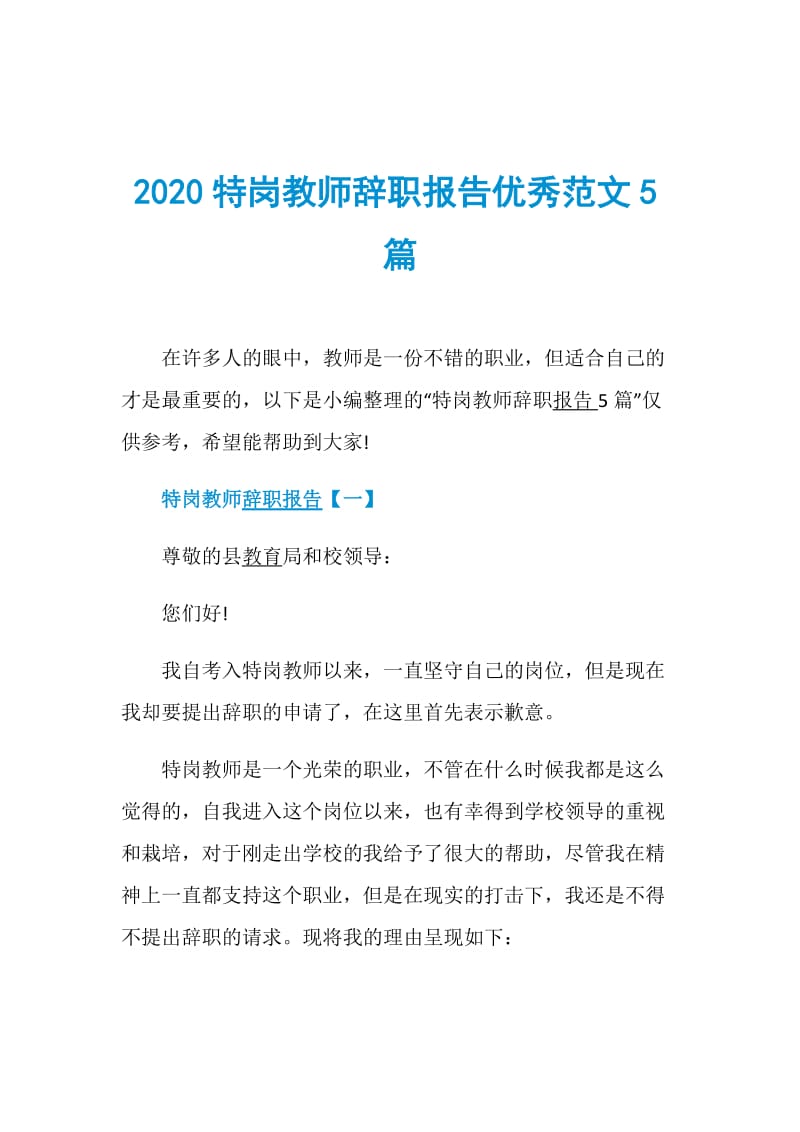 2020 特岗教师辞职报告优秀范文 5 篇

在许多人的眼中，教师是一份不错的职业，但适合自己的才是最重要的，以下是小编整理的“特岗教师辞职报告 5 篇”仅供参考，希望能帮助到大家!

特岗教师辞职报告【一】

尊敬的县教育局和校领导：

您们好!

我自考入特岗教师以来，一直坚守自己的岗位，但是现在我却要提出辞职的申请了，在这里首先表示歉意。

特岗教师是一个光荣的职业，不管在什么时候我都是这么觉得的，自我进入这个岗位以来，也有幸得到学校领导的重视和栽培，对于刚走出学校的我给予了很大的帮助，尽管我在精神上一直都支持这个职业，但是在现实的打击下，我还是不得不提出辞职的请求。现将我的理由呈现如下：